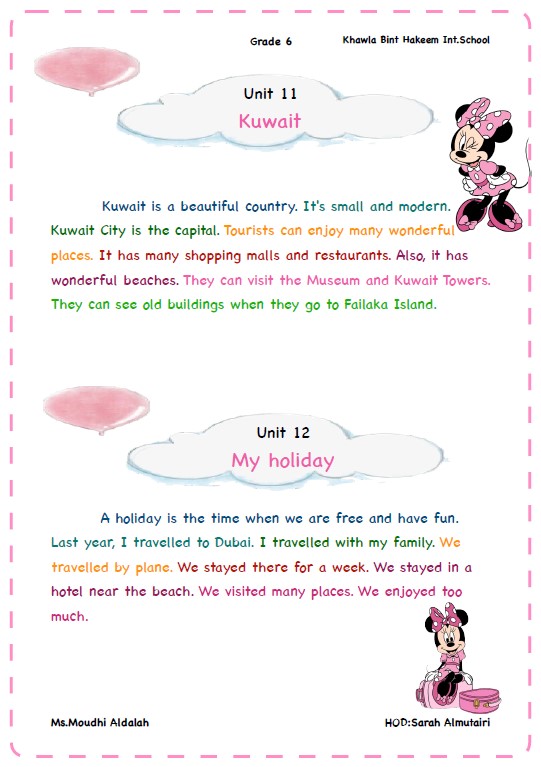 Grade 6 Khawla Bint Hakeem Int.School

Unit 11
Kuwait

Kuwait is a beautiful country. It's small and modern. Kuwait City is the capital. Tourists can enjoy many wonderful places. It has many shopping malls and restaurants. Also, it has wonderful beaches. They can visit the Museum and Kuwait Towers. They can see old buildings when they go to Failaka Island.

Unit 12
My holiday

A holiday is the time when we are free and have fun. Last year, I travelled to Dubai. I travelled with my family. We travelled by plane. We stayed there for a week. We stayed in a hotel near the beach. We visited many places. We enjoyed too much.

Ms.Moudhi Aldalah HOD:Sarah Almutairi